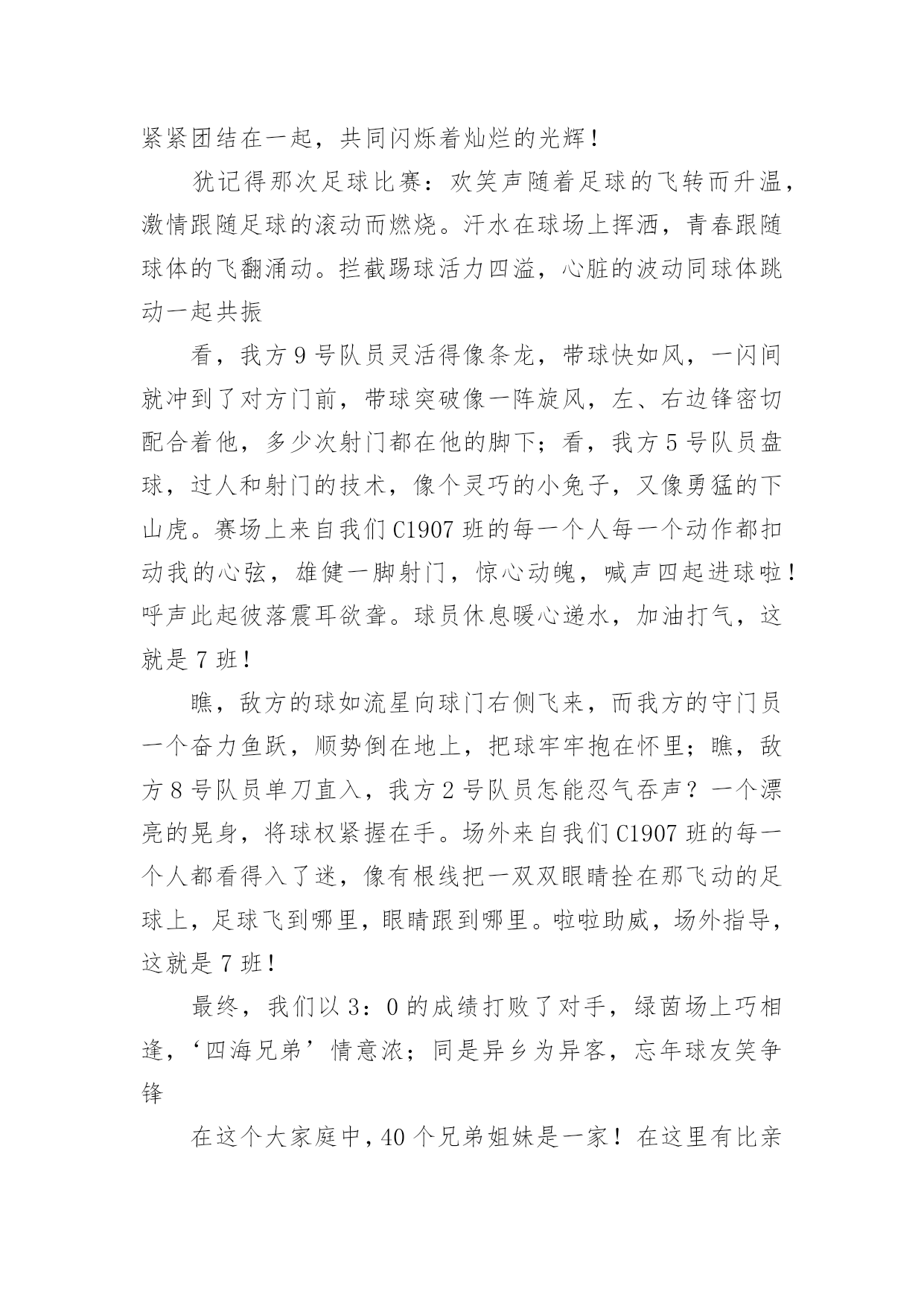 紧紧团结在一起，共同闪烁着灿烂的光辉！

犹记得那次足球比赛：欢笑声随着足球的飞转而升温，激情跟随足球的滚动而燃烧。汗水在球场上挥洒，青春跟随球体的飞翻涌动。拦截踢球活力四溢，心脏的波动同球体跳动一起共振

看，我方9号队员灵活得像条龙，带球快如风，一闪间就冲到了对方门前，带球突破像一阵旋风，左、右边锋密切配合着他，多少次射门都在他的脚下；看，我方5号队员盘球，过人和射门的技术，像个灵巧的小兔子，又像勇猛的下山虎。赛场上来自我们C1907班的每一个人每一个动作都扣动我的心弦，雄健一脚射门，惊心动魄，喊声四起进球啦！呼声此起彼落震耳欲聋。球员休息暖心递水，加油打气，这就是7班！

瞧，敌方的球如流星向球门右侧飞来，而我方的守门员一个奋力鱼跃，顺势倒在地上，把球牢牢抱在怀里；瞧，敌方8号队员单刀直入，我方2号队员怎能忍气吞声？一个漂亮的晃身，将球权紧握在手。场外来自我们C1907班的每一个人都看得入了迷，像有根线把一双双眼睛拴在那飞动的足球上，足球飞到哪里，眼睛跟到哪里。啦啦助威，场外指导，这就是7班！

最终，我们以3：0的成绩打败了对手，绿茵场上巧相逢，‘四海兄弟’情意浓；同是异乡为异客，忘年球友笑争锋

在这个大家庭中，40个兄弟姐妹是一家！在这里有比亲